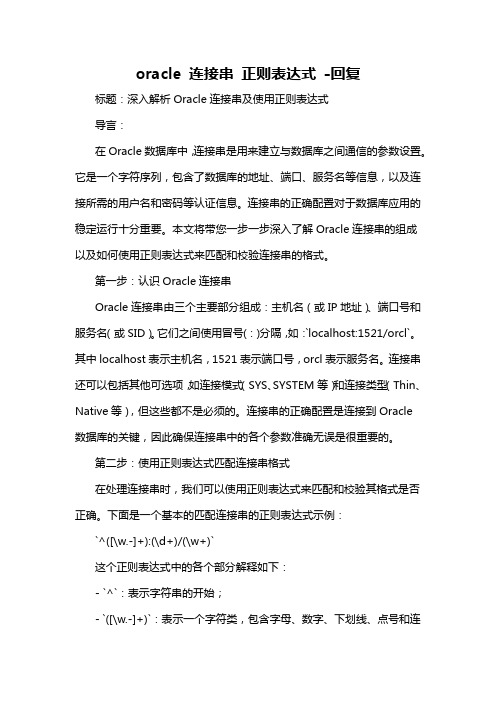 oracle 连接串 正则表达式 -回复

标题：深入解析 Oracle 连接串及使用正则表达式

导言：

在 Oracle 数据库中，连接串是用来建立与数据库之间通信的参数设置。它是一个字符序列，包含了数据库的地址、端口、服务名等信息，以及连接所需的用户名和密码等认证信息。连接串的正确配置对于数据库应用的稳定运行十分重要。本文将带您一步一步深入了解 Oracle 连接串的组成以及如何使用正则表达式来匹配和校验连接串的格式。

第一步：认识 Oracle 连接串

Oracle 连接串由三个主要部分组成：主机名（或 IP 地址）、端口号和服务名（或 SID）。它们之间使用冒号（:）分隔，如：`localhost:1521/orcl`。其中 localhost 表示主机名，1521 表示端口号，orcl 表示服务名。连接串还可以包括其他可选项，如连接模式（SYS、SYSTEM 等）和连接类型（Thin、Native 等），但这些都不是必须的。连接串的正确配置是连接到 Oracle 数据库的关键，因此确保连接串中的各个参数准确无误是很重要的。

第二步：使用正则表达式匹配连接串格式

在处理连接串时，我们可以使用正则表达式来匹配和校验其格式是否正确。下面是一个基本的匹配连接串的正则表达式示例：

`^([\w.-]+):(\d+)/(\w+)`

这个正则表达式中的各个部分解释如下：

- `^`：表示字符串的开始；

- `([\w.-]+)`：表示一个字符类，包含字母、数字、下划线、点号和连